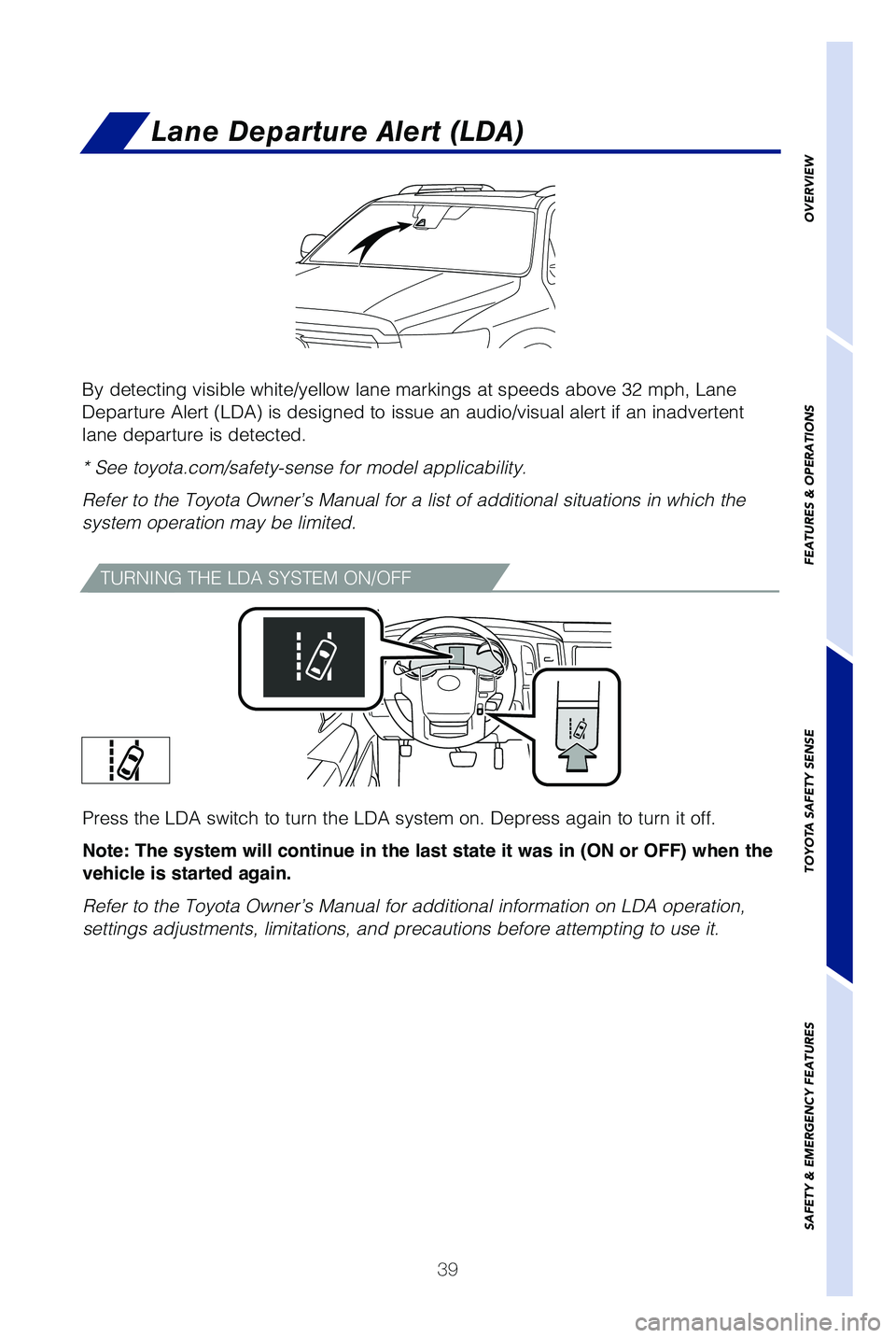 Lane Departure Alert (LDA)

By detecting visible white/yellow lane markings at speeds above 32 mph, Lane Departure Alert (LDA) is designed to issue an audio/visual alert if an inadvertent lane departure is detected.

* See toyota.com/safety-sense for model applicability.

Refer to the Toyota Owner's Manual for a list of additional situations in which the system operation may be limited.

TURNING THE LDA SYSTEM ON/OFF

Press the LDA switch to turn the LDA system on. Depress again to turn it off.

Note: The system will continue in the last state it was in (ON or OFF) when the vehicle is started again.

Refer to the Toyota Owner's Manual for additional information on LDA operation, settings adjustments, limitations, and precautions before attempting to use it.

39

OVERVIEW

FEATURES & OPERATIONS

TOYOTA SAFETY SENSE

SAFETY & EMERGENCY FEATURES

carmanualsonline.info